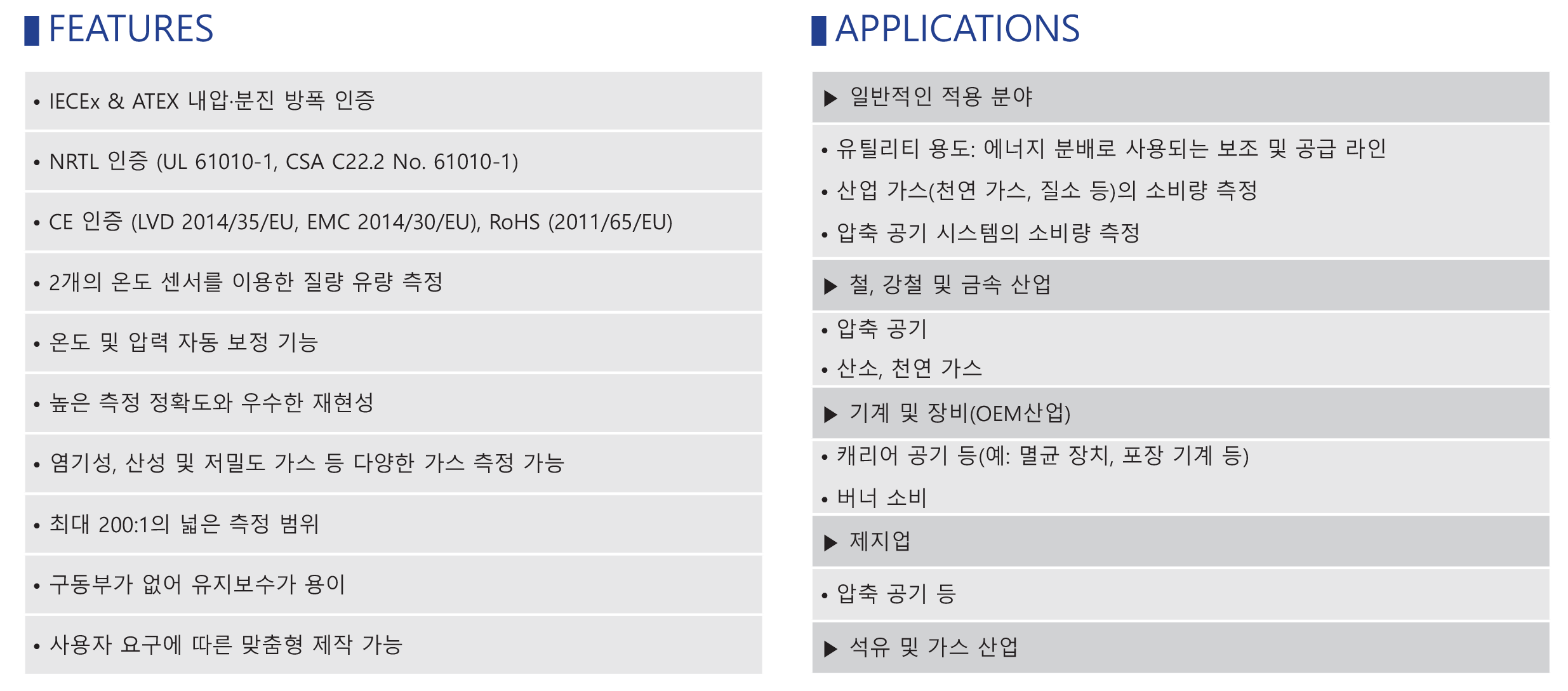 FEATURES

• IECEx & ATEX 내압·분진 방폭 인증

• NRTL 인증 (UL 61010-1, CSA C22.2 No. 61010-1)

• CE 인증 (LVD 2014/35/EU, EMC 2014/30/EU), RoHS (2011/65/EU)

• 2개의 온도 센서를 이용한 질량 유량 측정

• 온도 및 압력 자동 보정 기능

• 높은 측정 정확도와 우수한 재현성

• 염기성, 산성 및 저밀도 가스 등 다양한 가스 측정 가능

• 최대 200:1의 넓은 측정 범위

• 구동부가 없어 유지보수가 용이

• 사용자 요구에 따른 맞춤형 제작 가능

APPLICATIONS

▶ 일반적인 적용 분야

• 유틸리티 용도: 에너지 분배로 사용되는 보조 및 공급 라인
• 산업 가스(천연 가스, 질소 등)의 소비량 측정
• 압축 공기 시스템의 소비량 측정

▶ 철, 강철 및 금속 산업

• 압축 공기
• 산소, 천연 가스

▶ 기계 및 장비(OEM산업)

• 캐리어 공기 등(예: 멸균 장치, 포장 기계 등)
• 버너 소비

▶ 제지업

• 압축 공기 등

▶ 석유 및 가스 산업